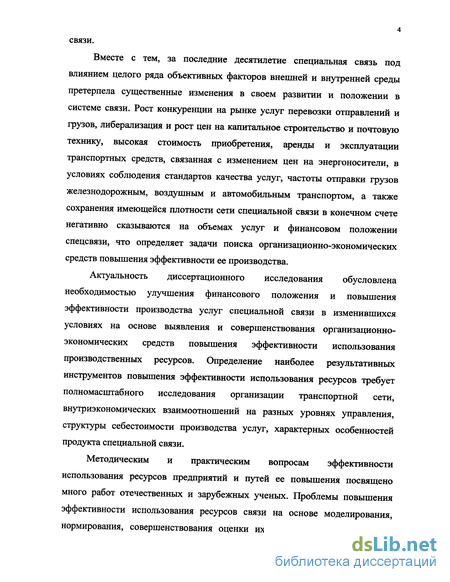 4

связи.

Вместе с тем, за последние десятилетие специальная связь под влиянием целого ряда объективных факторов внешней и внутренней среды претерпела существенные изменения в своем развитии и положении в системе связи. Рост конкуренции на рынке услуг перевозки отправлений и грузов, либерализация и рост цен на капитальное строительство и почтовую технику, высокая стоимость приобретения, аренды и эксплуатации транспортных средств, связанная с изменением цен на энергоносители, в условиях соблюдения стандартов качества услуг, частоты отправки грузов железнодорожным, воздушным и автомобильным транспортом, а также сохранения имеющейся плотности сети специальной связи в конечном счете негативно сказываются на объемах услуг и финансовом положении спецсвязи, что определяет задачи поиска организационно-экономических средств повышения эффективности ее производства.

Актуальность диссертационного исследования обусловлена необходимостью улучшения финансового положения и повышения эффективности производства услуг специальной связи в изменившихся условиях на основе выявления и совершенствования организационно-экономических средств повышения эффективности использования производственных ресурсов. Определение наиболее результативных инструментов повышения эффективности использования ресурсов требует полномасштабного исследования организации транспортной сети, внутриэкономических взаимоотношений на разных уровнях управления, структуры себестоимости производства услуг, характерных особенностей продукта специальной связи.

Методическим и практическим вопросам эффективности использования ресурсов предприятий и путей ее повышения посвящено много работ отечественных и зарубежных ученых. Проблемы повышения эффективности использования ресурсов связи на основе моделирования, нормирования, совершенствования оценки их

dsLib.net
библиотека диссертаций